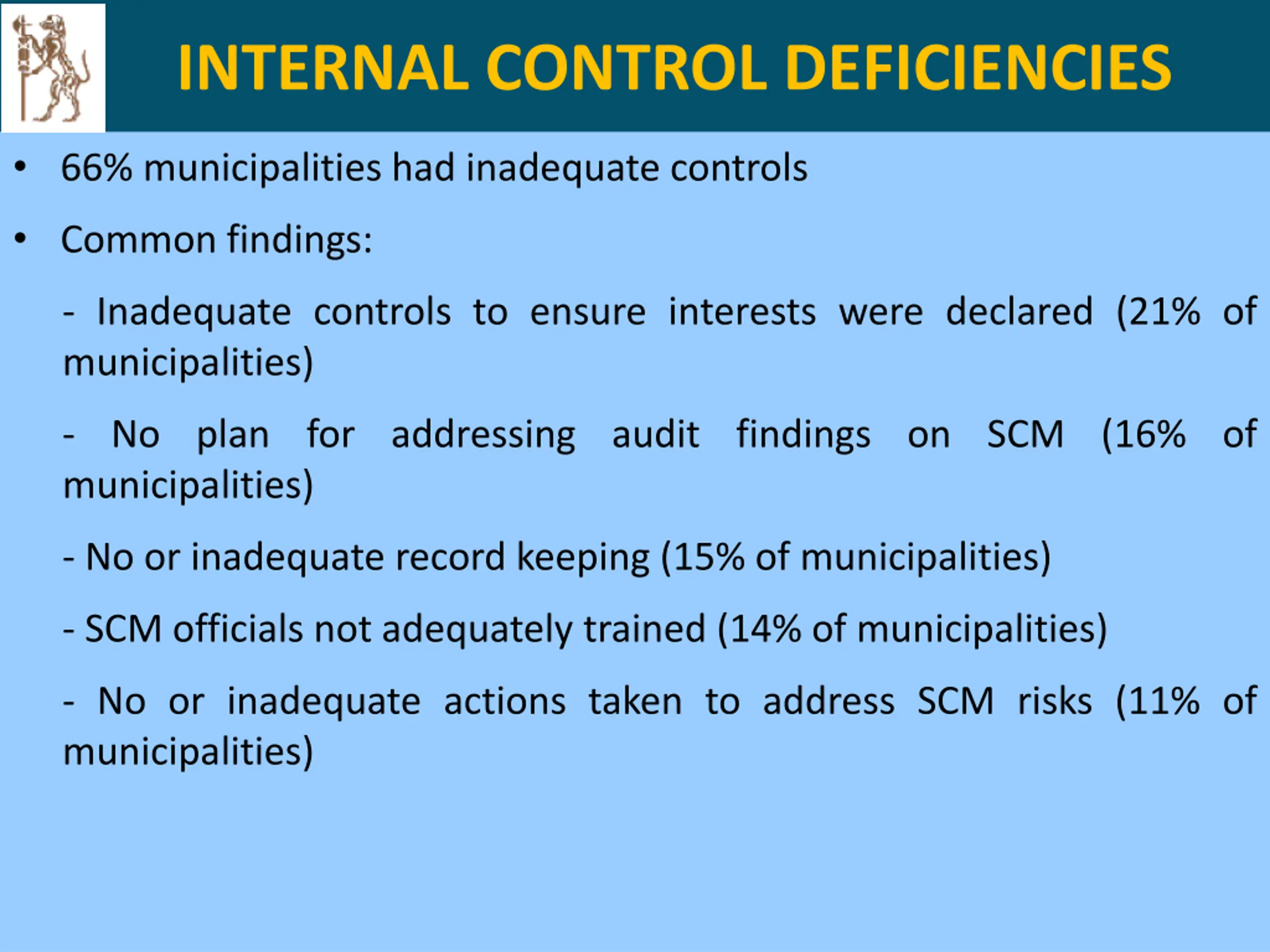 INTERNAL CONTROL DEFICIENCIES

• 66% municipalities had inadequate controls

• Common findings:

- Inadequate controls to ensure interests were declared (21% of municipalities)

- No plan for addressing audit findings on SCM (16% of municipalities)

- No or inadequate record keeping (15% of municipalities)

- SCM officials not adequately trained (14% of municipalities)

- No or inadequate actions taken to address SCM risks (11% of municipalities)